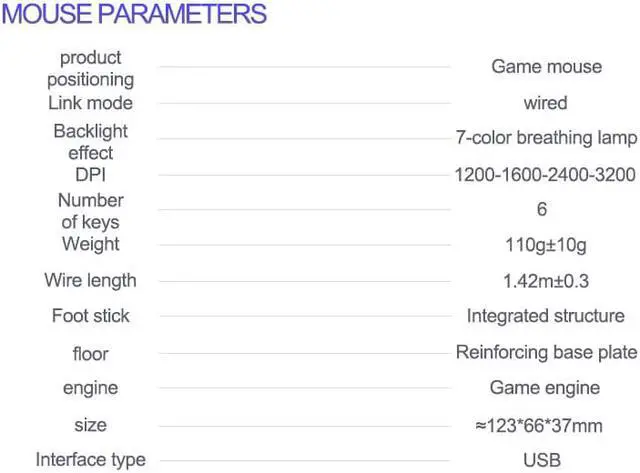 MOUSE PARAMETERS

product positioning
Game mouse

Link mode
wired

Backlight effect
7-color breathing lamp

DPI
1200-1600-2400-3200

Number of keys
6

Weight
110g±10g

Wire length
1.42m±0.3

Foot stick
Integrated structure

floor
Reinforcing base plate

engine
Game engine

size
≈123*66*37mm

Interface type
USB